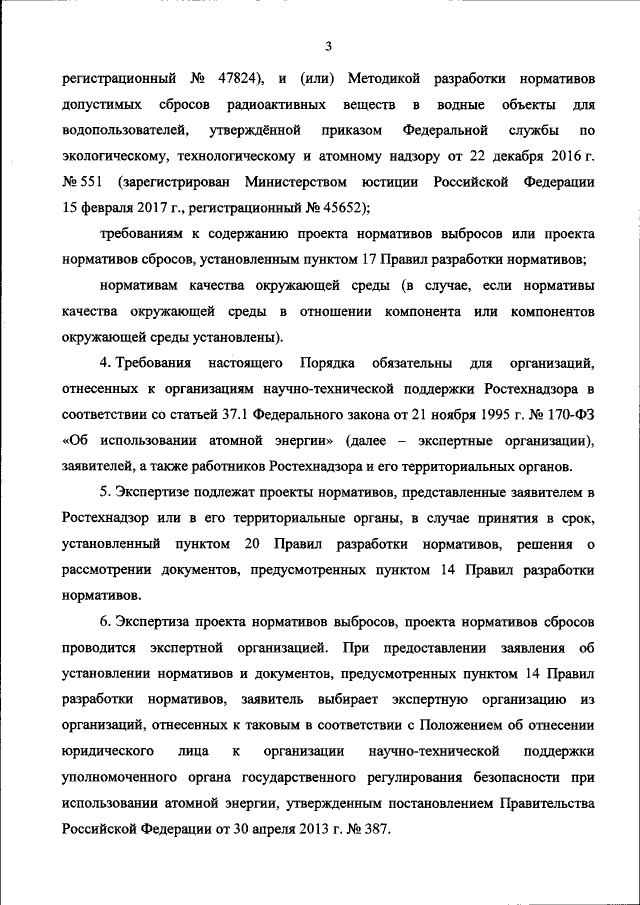 3

регистрационный № 47824), и (или) Методикой разработки нормативов допустимых сбросов радиоактивных веществ в водные объекты для водопользователей, утверждённой приказом Федеральной службы по экологическому, технологическому и атомному надзору от 22 декабря 2016 г. № 551 (зарегистрирован Министерством юстиции Российской Федерации 15 февраля 2017 г., регистрационный № 45652);

требованиям к содержанию проекта нормативов выбросов или проекта нормативов сбросов, установленным пунктом 17 Правил разработки нормативов;

нормативам качества окружающей среды (в случае, если нормативы качества окружающей среды в отношении компонента или компонентов окружающей среды установлены).

4. Требования настоящего Порядка обязательны для организаций, отнесенных к организациям научно-технической поддержки Ростехнадзора в соответствии со статьей 37.1 Федерального закона от 21 ноября 1995 г. № 170-ФЗ «Об использовании атомной энергии» (далее – экспертные организации), заявителей, а также работников Ростехнадзора и его территориальных органов.

5. Экспертизе подлежат проекты нормативов, представленные заявителем в Ростехнадзор или в его территориальные органы, в случае принятия в срок, установленный пунктом 20 Правил разработки нормативов, решения о рассмотрении документов, предусмотренных пунктом 14 Правил разработки нормативов.

6. Экспертиза проекта нормативов выбросов, проекта нормативов сбросов проводится экспертной организацией. При предоставлении заявления об установлении нормативов и документов, предусмотренных пунктом 14 Правил разработки нормативов, заявитель выбирает экспертную организацию из организаций, отнесенных к таковым в соответствии с Положением об отнесении юридического лица к организации научно-технической поддержки уполномоченного органа государственного регулирования безопасности при использовании атомной энергии, утвержденным постановлением Правительства Российской Федерации от 30 апреля 2013 г. № 387.